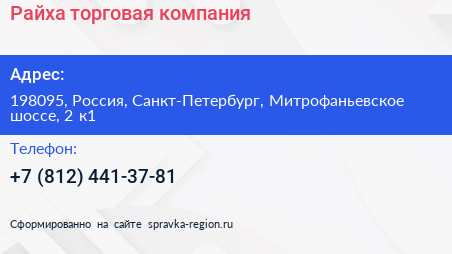 Райха торговая компания

Адрес:

198095, Россия, Санкт-Петербург, Митрофаньевское шоссе, 2 к1

Телефон:

+7 (812) 441-37-81

Сформированно на сайте spravka-region.ru